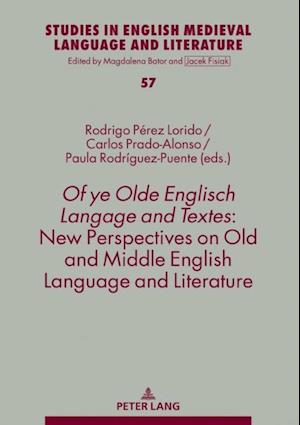 STUDIES IN ENGLISH MEDIEVAL LANGUAGE AND LITERATURE
Edited by Magdalena Bator and Jacek Fisiak

57

Rodrigo Pérez Lorido / Carlos Prado-Alonso / Paula Rodríguez-Puente (eds.)

Of ye Olde Englisch Langage and Textes: New Perspectives on Old and Middle English Language and Literature

PETER LANG